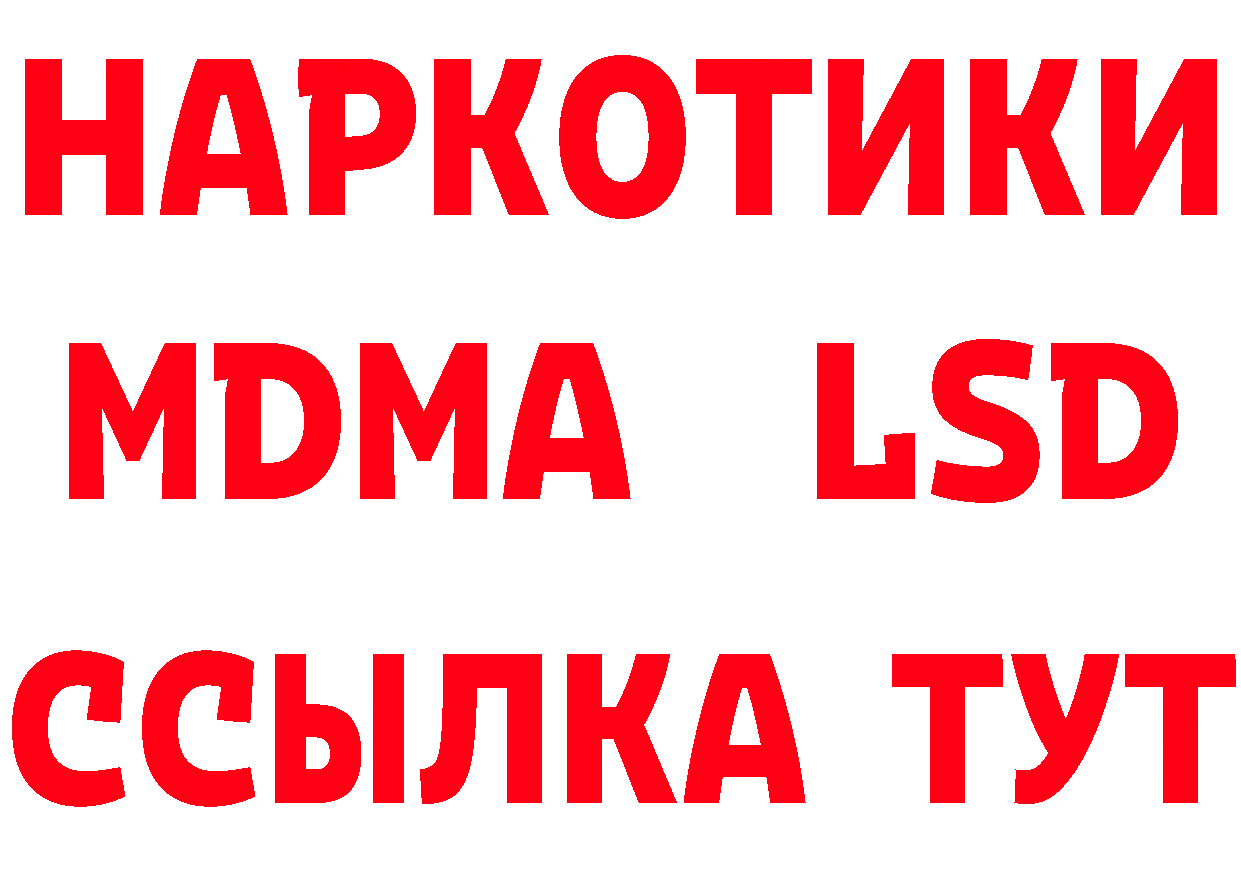 НАРКОТИКИ
MDMA LSD
ССЫЛКА ТУТ